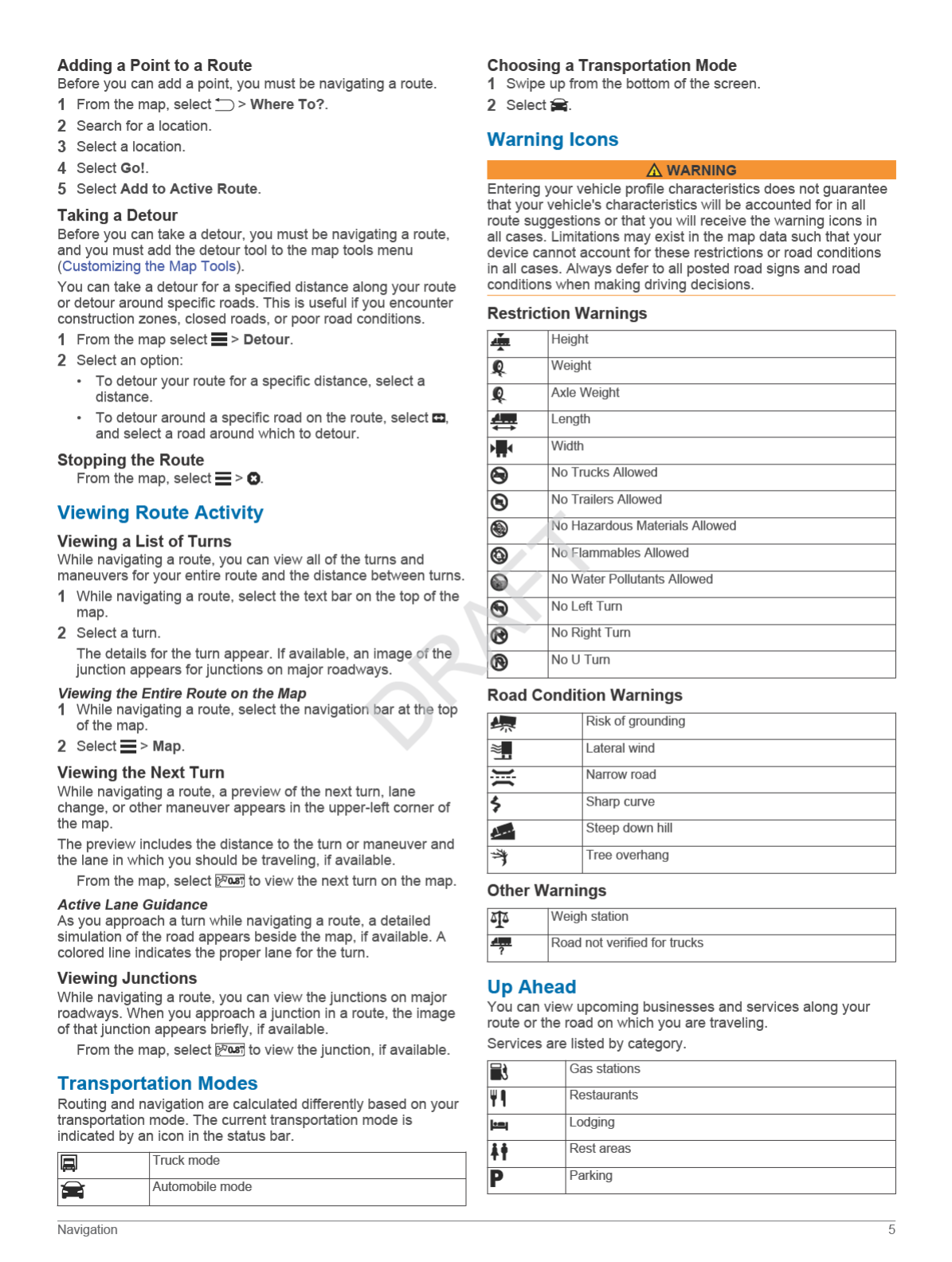 Adding a Point to a Route
Before you can add a point, you must be navigating a route.
1 From the map, select > Where To?.
2 Search for a location.
3 Select a location.
4 Select Go!.
5 Select Add to Active Route.

Taking a Detour
Before you can take a detour, you must be navigating a route, and you must add the detour tool to the map tools menu (Customizing the Map Tools).
You can take a detour for a specified distance along your route or detour around specific roads. This is useful if you encounter construction zones, closed roads, or poor road conditions.
1 From the map select > Detour.
2 Select an option:
• To detour your route for a specific distance, select a distance.
• To detour around a specific road on the route, select , and select a road around which to detour.

Stopping the Route
From the map, select > .

Viewing Route Activity

Viewing a List of Turns
While navigating a route, you can view all of the turns and maneuvers for your entire route and the distance between turns.
1 While navigating a route, select the text bar on the top of the map.
2 Select a turn.
The details for the turn appear. If available, an image of the junction appears for junctions on major roadways.

Viewing the Entire Route on the Map
1 While navigating a route, select the navigation bar at the top of the map.
2 Select > Map.

Viewing the Next Turn
While navigating a route, a preview of the next turn, lane change, or other maneuver appears in the upper-left corner of the map.
The preview includes the distance to the turn or maneuver and the lane in which you should be traveling, if available.
From the map, select to view the next turn on the map.

Active Lane Guidance
As you approach a turn while navigating a route, a detailed simulation of the road appears beside the map, if available. A colored line indicates the proper lane for the turn.

Viewing Junctions
While navigating a route, you can view the junctions on major roadways. When you approach a junction in a route, the image of that junction appears briefly, if available.
From the map, select to view the junction, if available.

Transportation Modes
Routing and navigation are calculated differently based on your transportation mode. The current transportation mode is indicated by an icon in the status bar.

| | Truck mode |
|---|---|
| | Automobile mode |

Choosing a Transportation Mode
1 Swipe up from the bottom of the screen.
2 Select .

Warning Icons

WARNING
Entering your vehicle profile characteristics does not guarantee that your vehicle's characteristics will be accounted for in all route suggestions or that you will receive the warning icons in all cases. Limitations may exist in the map data such that your device cannot account for these restrictions or road conditions in all cases. Always defer to all posted road signs and road conditions when making driving decisions.

Restriction Warnings

| | Height |
|---|---|
| | Weight |
| | Axle Weight |
| | Length |
| | Width |
| | No Trucks Allowed |
| | No Trailers Allowed |
| | No Hazardous Materials Allowed |
| | No Flammables Allowed |
| | No Water Pollutants Allowed |
| | No Left Turn |
| | No Right Turn |
| | No U Turn |

Road Condition Warnings

| | Risk of grounding |
|---|---|
| | Lateral wind |
| | Narrow road |
| | Sharp curve |
| | Steep down hill |
| | Tree overhang |

Other Warnings

| | Weigh station |
|---|---|
| | Road not verified for trucks |

Up Ahead
You can view upcoming businesses and services along your route or the road on which you are traveling.
Services are listed by category.

| | Gas stations |
|---|---|
| | Restaurants |
| | Lodging |
| | Rest areas |
| P | Parking |

DRAFT

Navigation 5